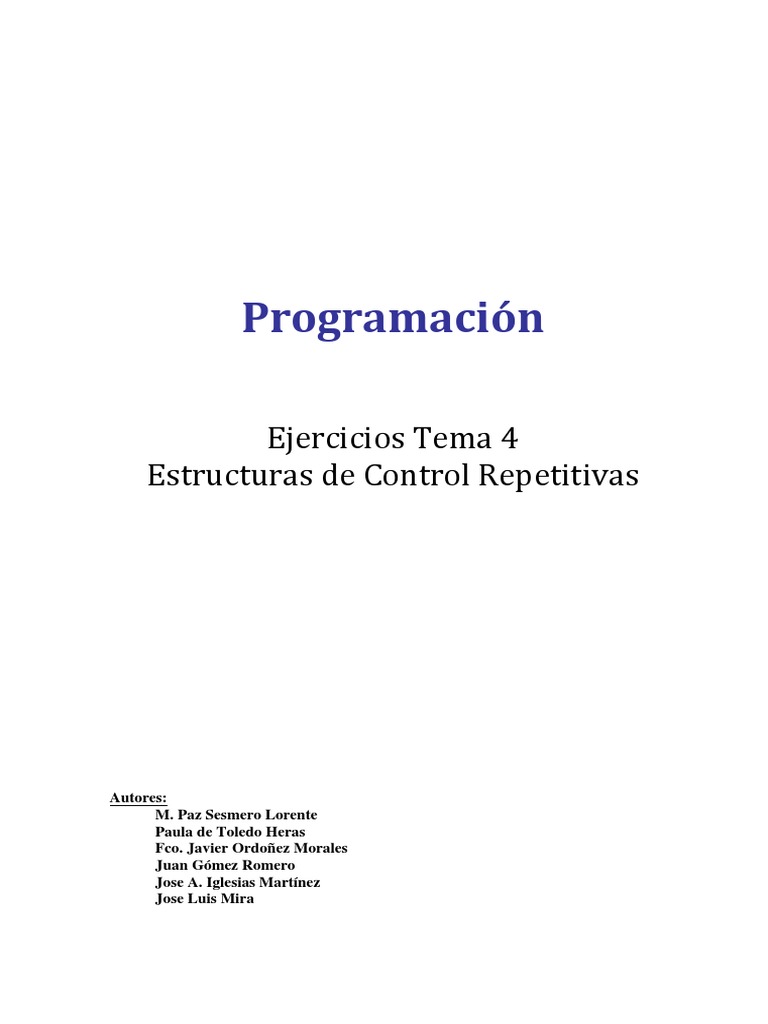 Programación

Ejercicios Tema 4
Estructuras de Control Repetitivas

Autores:
M. Paz Sesmero Lorente
Paula de Toledo Heras
Fco. Javier Ordoñez Morales
Juan Gómez Romero
Jose A. Iglesias Martínez
Jose Luis Mira